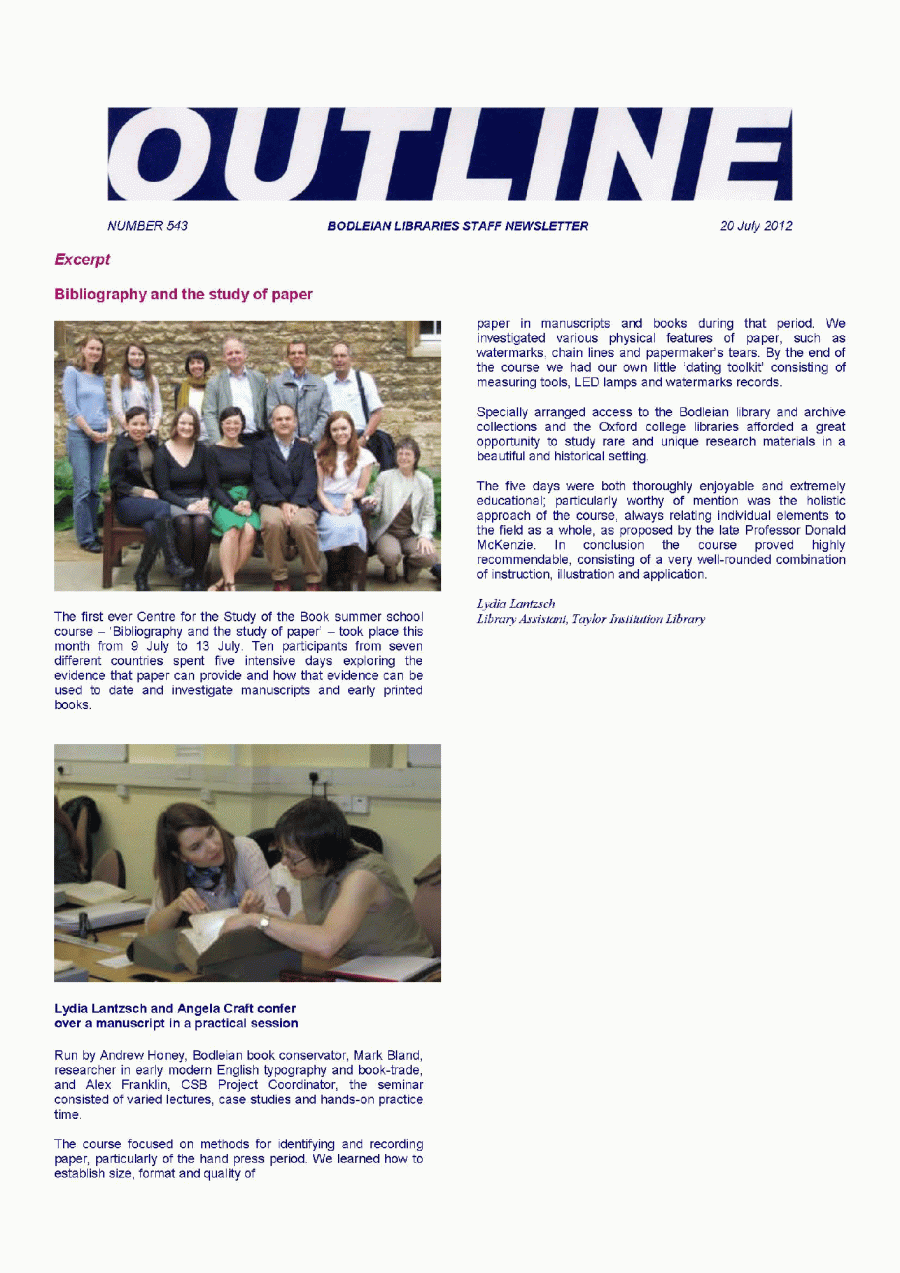 OUTLINE

NUMBER 543

BODLEIAN LIBRARIES STAFF NEWSLETTER

20 July 2012

Excerpt

Bibliography and the study of paper

The first ever Centre for the Study of the Book summer school course – 'Bibliography and the study of paper' – took place this month from 9 July to 13 July. Ten participants from seven different countries spent five intensive days exploring the evidence that paper can provide and how that evidence can be used to date and investigate manuscripts and early printed books.

Lydia Lantzsch and Angela Craft confer over a manuscript in a practical session

Run by Andrew Honey, Bodleian book conservator, Mark Bland, researcher in early modern English typography and book-trade, and Alex Franklin, CSB Project Coordinator, the seminar consisted of varied lectures, case studies and hands-on practice time.

The course focused on methods for identifying and recording paper, particularly of the hand press period. We learned how to establish size, format and quality of paper in manuscripts and books during that period. We investigated various physical features of paper, such as watermarks, chain lines and papermaker's tears. By the end of the course we had our own little 'dating toolkit' consisting of measuring tools, LED lamps and watermarks records.

Specially arranged access to the Bodleian library and archive collections and the Oxford college libraries afforded a great opportunity to study rare and unique research materials in a beautiful and historical setting.

The five days were both thoroughly enjoyable and extremely educational; particularly worthy of mention was the holistic approach of the course, always relating individual elements to the field as a whole, as proposed by the late Professor Donald McKenzie. In conclusion the course proved highly recommendable, consisting of a very well-rounded combination of instruction, illustration and application.

Lydia Lantzsch
Library Assistant, Taylor Institution Library